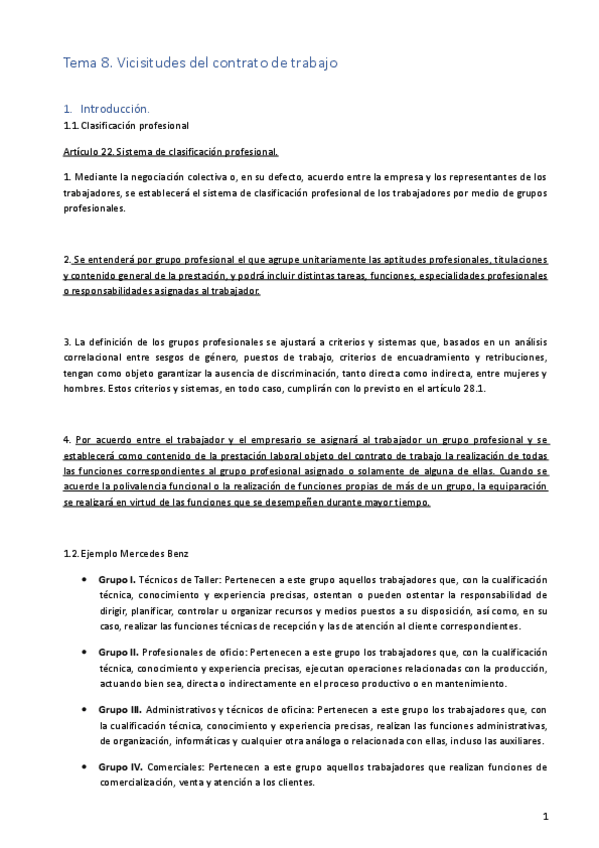 Tema 8. Vicisitudes del contrato de trabajo

1. Introducción.

1.1. Clasificación profesional

Artículo 22. Sistema de clasificación profesional.

1. Mediante la negociación colectiva o, en su defecto, acuerdo entre la empresa y los representantes de los trabajadores, se establecerá el sistema de clasificación profesional de los trabajadores por medio de grupos profesionales.

2. Se entenderá por grupo profesional el que agrupe unitariamente las aptitudes profesionales, titulaciones y contenido general de la prestación, y podrá incluir distintas tareas, funciones, especialidades profesionales o responsabilidades asignadas al trabajador.

3. La definición de los grupos profesionales se ajustará a criterios y sistemas que, basados en un análisis correlacional entre sesgos de género, puestos de trabajo, criterios de encuadramiento y retribuciones, tengan como objeto garantizar la ausencia de discriminación, tanto directa como indirecta, entre mujeres y hombres. Estos criterios y sistemas, en todo caso, cumplirán con lo previsto en el artículo 28.1.

4. Por acuerdo entre el trabajador y el empresario se asignará al trabajador un grupo profesional y se establecerá como contenido de la prestación laboral objeto del contrato de trabajo la realización de todas las funciones correspondientes al grupo profesional asignado o solamente de alguna de ellas. Cuando se acuerde la polivalencia funcional o la realización de funciones propias de más de un grupo, la equiparación se realizará en virtud de las funciones que se desempeñen durante mayor tiempo.

1.2. Ejemplo Mercedes Benz

• Grupo I. Técnicos de Taller: Pertenecen a este grupo aquellos trabajadores que, con la cualificación técnica, conocimiento y experiencia precisas, ostentan o pueden ostentar la responsabilidad de dirigir, planificar, controlar u organizar recursos y medios puestos a su disposición, así como, en su caso, realizar las funciones técnicas de recepción y las de atención al cliente correspondientes.

• Grupo II. Profesionales de oficio: Pertenecen a este grupo los trabajadores que, con la cualificación técnica, conocimiento y experiencia precisas, ejecutan operaciones relacionadas con la producción, actuando bien sea, directa o indirectamente en el proceso productivo o en mantenimiento.

• Grupo III. Administrativos y técnicos de oficina: Pertenecen a este grupo los trabajadores que, con la cualificación técnica, conocimiento y experiencia precisas, realizan las funciones administrativas, de organización, informáticas y cualquier otra análoga o relacionada con ellas, incluso las auxiliares.

• Grupo IV. Comerciales: Pertenecen a este grupo aquellos trabajadores que realizan funciones de comercialización, venta y atención a los clientes.

1